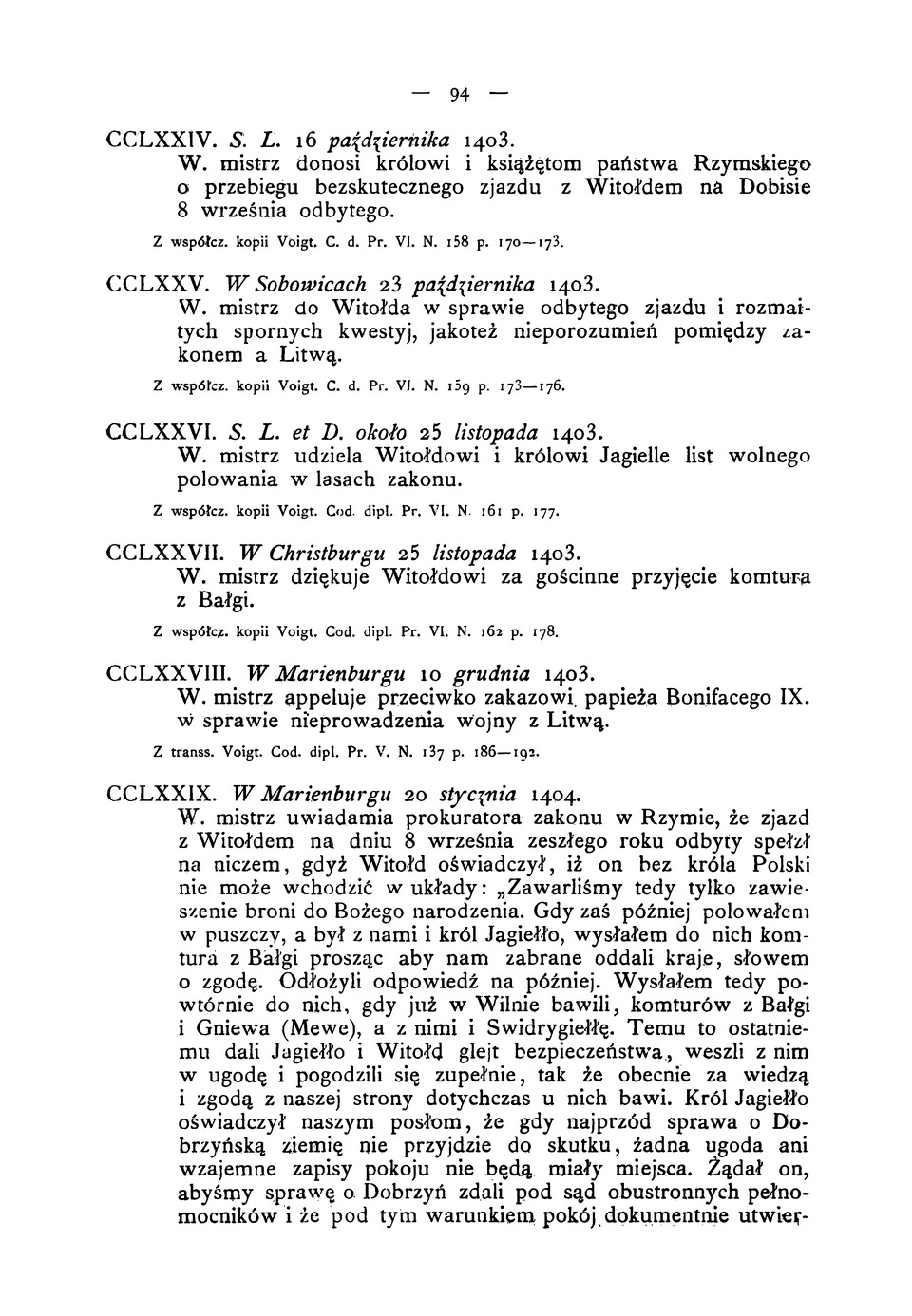 — 94 —

CCLXXIV. S. L. 16 października 1403.
W. mistrz donosi królowi i książętom państwa Rzymskiego o przebiegu bezskutecznego zjazdu z Witołdem na Dobisie 8 września odbytego.

Z współcz. kopii Voigt. C. d. Pr. VI. N. 158 p. 170—173.

CCLXXV. W Sobowicach 23 października 1403.
W. mistrz do Witołda w sprawie odbytego zjazdu i rozmaitych spornych kwestyj, jakoteż nieporozumień pomiędzy zakonem a Litwą.

Z współcz. kopii Voigt. C. d. Pr. VI. N. 159 p. 173—176.

CCLXXVI. S. L. et D. około 25 listopada 1403.
W. mistrz udziela Witołdowi i królowi Jagielle list wolnego polowania w lasach zakonu.

Z współcz. kopii Voigt. Cod. dipl. Pr. VI. N. 161 p. 177.

CCLXXVII. W Christburgu 25 listopada 1403.
W. mistrz dziękuje Witołdowi za gościnne przyjęcie komtura z Bałgi.

Z współcz. kopii Voigt. Cod. dipl. Pr. VI. N. 162 p. 178.

CCLXXVIII. W Marienburgu 10 grudnia 1403.
W. mistrz appeluje przeciwko zakazowi papieża Bonifacego IX. w sprawie nieprowadzenia wojny z Litwą.

Z transs. Voigt. Cod. dipl. Pr. V. N. 137 p. 186—192.

CCLXXIX. W Marienburgu 20 stycznia 1404.
W. mistrz uwiadamia prokuratora zakonu w Rzymie, że zjazd z Witołdem na dniu 8 września zeszłego roku odbyty spełzł na niczem, gdyż Witołd oświadczył, iż on bez króla Polski nie może wchodzić w układy: „Zawarliśmy tedy tylko zawieszenie broni do Bożego narodzenia. Gdy zaś później polowałem w puszczy, a był z nami i król Jagiełło, wysłałem do nich komtura z Bałgi prosząc aby nam zabrane oddali kraje, słowem o zgodę. Odłożyli odpowiedź na później. Wysłałem tedy powtórnie do nich, gdy już w Wilnie bawili, komturów z Bałgi i Gniewa (Mewe), a z nimi i Swidrygiełłę. Temu to ostatniemu dali Jagiełło i Witołd glejt bezpieczeństwa, weszli z nim w ugodę i pogodzili się zupełnie, tak że obecnie za wiedzą i zgodą z naszej strony dotychczas u nich bawi. Król Jagiełło oświadczył naszym posłom, że gdy najprzód sprawa o Dobrzyńską ziemię nie przyjdzie do skutku, żadna ugoda ani wzajemne zapisy pokoju nie będą miały miejsca. Żądał on, abyśmy sprawę o Dobrzyń zdali pod sąd obustronnych pełnomocników i że pod tym warunkiem pokój dokumentnie utwier-